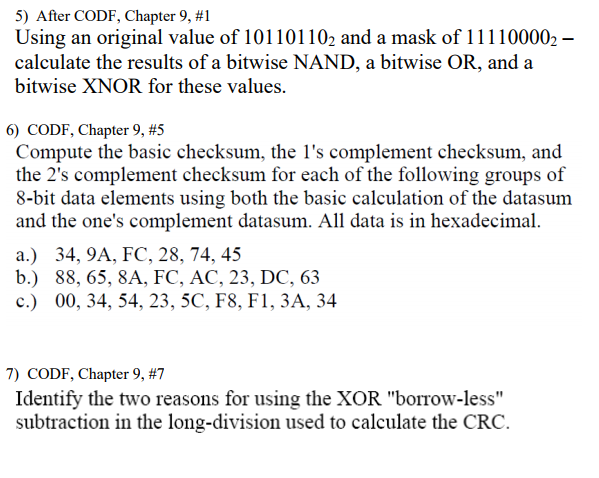 5) After CODF, Chapter 9, #1

Using an original value of $10110110_2$ and a mask of $11110000_2$ – calculate the results of a bitwise NAND, a bitwise OR, and a bitwise XNOR for these values.

6) CODF, Chapter 9, #5

Compute the basic checksum, the 1's complement checksum, and the 2's complement checksum for each of the following groups of 8-bit data elements using both the basic calculation of the datasum and the one's complement datasum. All data is in hexadecimal.

a.) 34, 9A, FC, 28, 74, 45
b.) 88, 65, 8A, FC, AC, 23, DC, 63
c.) 00, 34, 54, 23, 5C, F8, F1, 3A, 34

7) CODF, Chapter 9, #7

Identify the two reasons for using the XOR "borrow-less" subtraction in the long-division used to calculate the CRC.